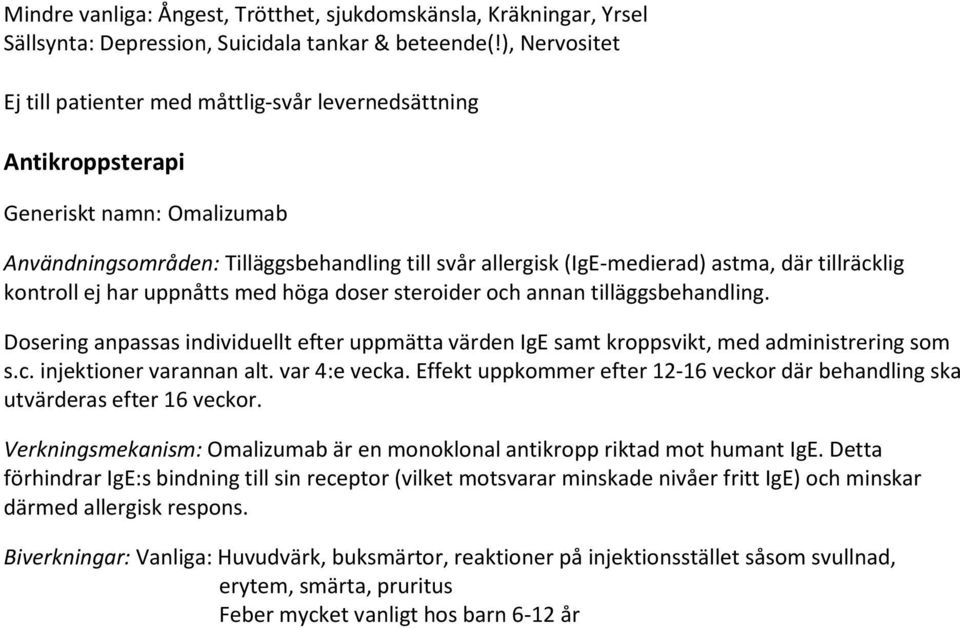 Mindre vanliga: Ångest, Trötthet, sjukdomskänsla, Kräkningar, Yrsel
Sällsynta: Depression, Suicidala tankar & beteende(!), Nervositet

Ej till patienter med måttlig-svår levernedsättning

Antikroppsterapi

Generiskt namn: Omalizumab

Användningsområden: Tilläggsbehandling till svår allergisk (IgE-medierad) astma, där tillräcklig kontroll ej har uppnåtts med höga doser steroider och annan tilläggsbehandling.

Dosering anpassas individuellt efter uppmätta värden IgE samt kroppsvikt, med administrering som s.c. injektioner varannan alt. var 4:e vecka. Effekt uppkommer efter 12-16 veckor där behandling ska utvärderas efter 16 veckor.

Verkningsmekanism: Omalizumab är en monoklonal antikropp riktad mot humant IgE. Detta förhindrar IgE:s bindning till sin receptor (vilket motsvarar minskade nivåer fritt IgE) och minskar därmed allergisk respons.

Biverkningar: Vanliga: Huvudvärk, buksmärtor, reaktioner på injektionsstället såsom svullnad, erytem, smärta, pruritus
Feber mycket vanligt hos barn 6-12 år